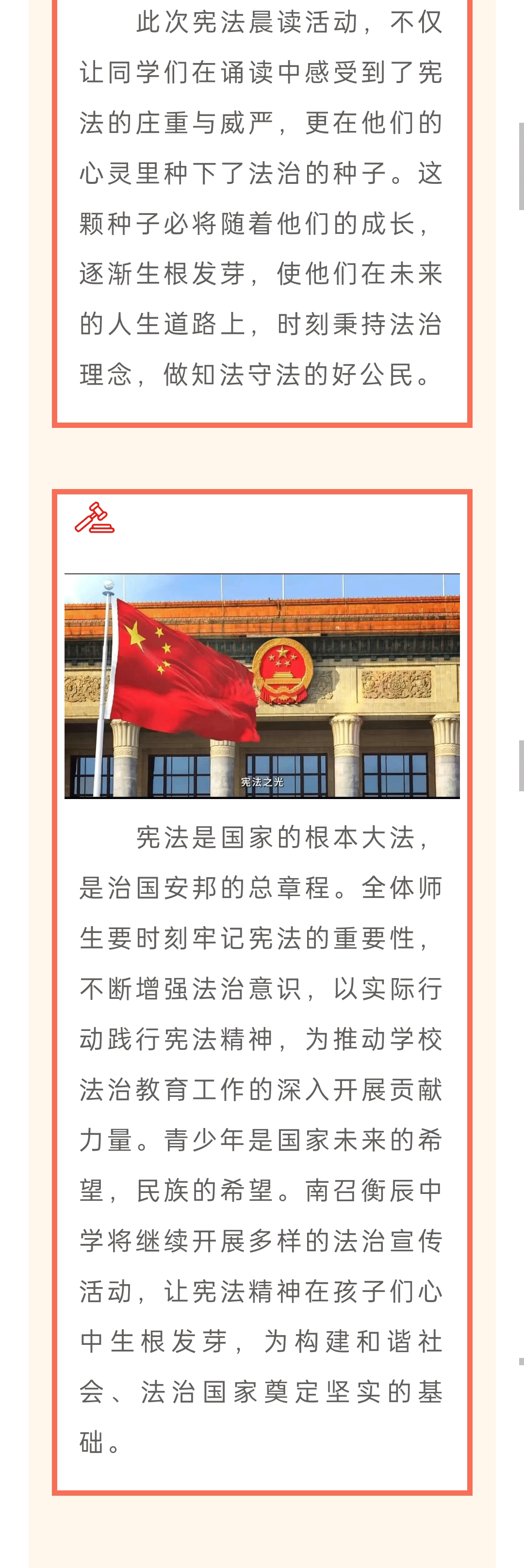 此次宪法晨读活动，不仅让同学们在诵读中感受到了宪法的庄重与威严，更在他们的心灵里种下了法治的种子。这颗种子必将随着他们的成长，逐渐生根发芽，使他们在未来的人生道路上，时刻秉持法治理念，做知法守法的好公民。

宪法之光

宪法是国家的根本大法，是治国安邦的总章程。全体师生要时刻牢记宪法的重要性，不断增强法治意识，以实际行动践行宪法精神，为推动学校法治教育工作的深入开展贡献力量。青少年是国家未来的希望，民族的希望。南召衡辰中学将继续开展多样的法治宣传活动，让宪法精神在孩子们心中生根发芽，为构建和谐社会、法治国家奠定坚实的基础。